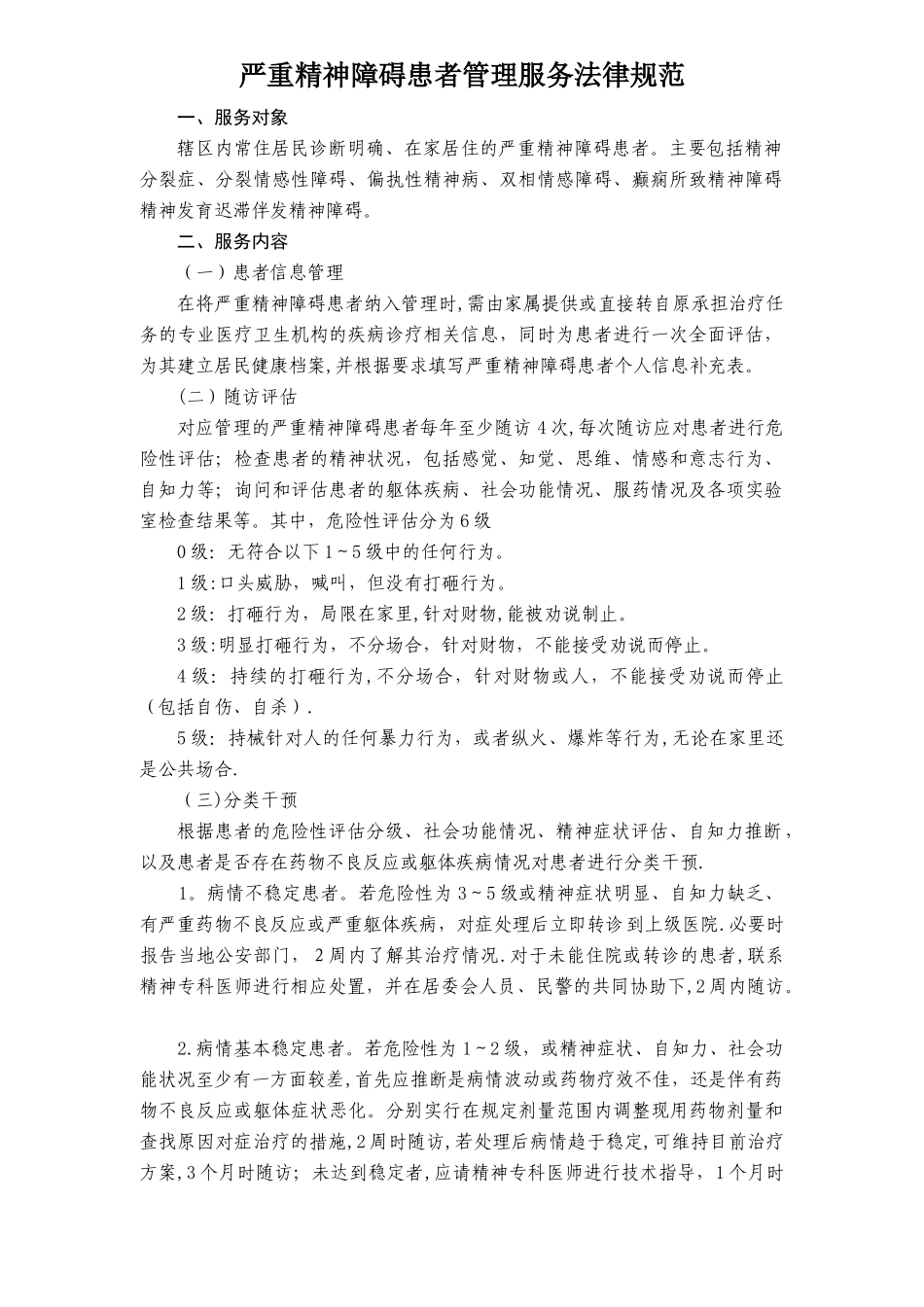 严重精神障碍患者管理服务法律规范

一、服务对象

辖区内常住居民诊断明确、在家居住的严重精神障碍患者。主要包括精神分裂症、分裂情感性障碍、偏执性精神病、双相情感障碍、癫痫所致精神障碍精神发育迟滞伴发精神障碍。

二、服务内容

（一）患者信息管理

在将严重精神障碍患者纳入管理时,需由家属提供或直接转自原承担治疗任务的专业医疗卫生机构的疾病诊疗相关信息，同时为患者进行一次全面评估，为其建立居民健康档案,并根据要求填写严重精神障碍患者个人信息补充表。

（二）随访评估

对应管理的严重精神障碍患者每年至少随访4次,每次随访应对患者进行危险性评估；检查患者的精神状况，包括感觉、知觉、思维、情感和意志行为、自知力等；询问和评估患者的躯体疾病、社会功能情况、服药情况及各项实验室检查结果等。其中，危险性评估分为6级

0级：无符合以下1～5级中的任何行为。

1级:口头威胁，喊叫，但没有打砸行为。

2级：打砸行为，局限在家里,针对财物,能被劝说制止。

3级:明显打砸行为，不分场合，针对财物，不能接受劝说而停止。

4级：持续的打砸行为,不分场合，针对财物或人，不能接受劝说而停止（包括自伤、自杀）.

5级：持械针对人的任何暴力行为，或者纵火、爆炸等行为,无论在家里还是公共场合.

（三)分类干预

根据患者的危险性评估分级、社会功能情况、精神症状评估、自知力推断，以及患者是否存在药物不良反应或躯体疾病情况对患者进行分类干预.

1。病情不稳定患者。若危险性为3～5级或精神症状明显、自知力缺乏、有严重药物不良反应或严重躯体疾病，对症处理后立即转诊到上级医院.必要时报告当地公安部门，2周内了解其治疗情况.对于未能住院或转诊的患者,联系精神专科医师进行相应处置，并在居委会人员、民警的共同协助下,2周内随访。

2.病情基本稳定患者。若危险性为1～2级，或精神症状、自知力、社会功能状况至少有一方面较差,首先应推断是病情波动或药物疗效不佳，还是伴有药物不良反应或躯体症状恶化。分别实行在规定剂量范围内调整现用药物剂量和查找原因对症治疗的措施,2周时随访,若处理后病情趋于稳定,可维持目前治疗方案,3个月时随访；未达到稳定者,应请精神专科医师进行技术指导，1个月时